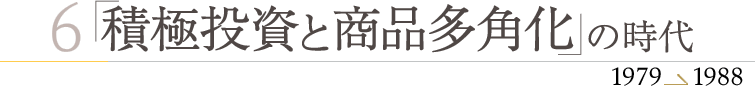 6「積極投資と商品多角化」の時代

1979 1988